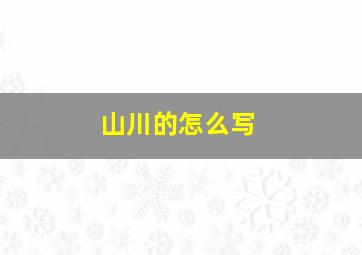 山川的怎么写